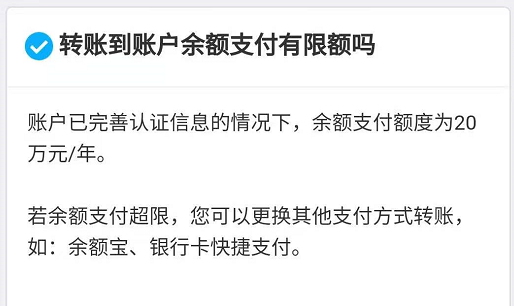 转账到账户余额支付有限额吗

账户已完善认证信息的情况下，余额支付额度为20万元/年。

若余额支付超限，您可以更换其他支付方式转账，如：余额宝、银行卡快捷支付。